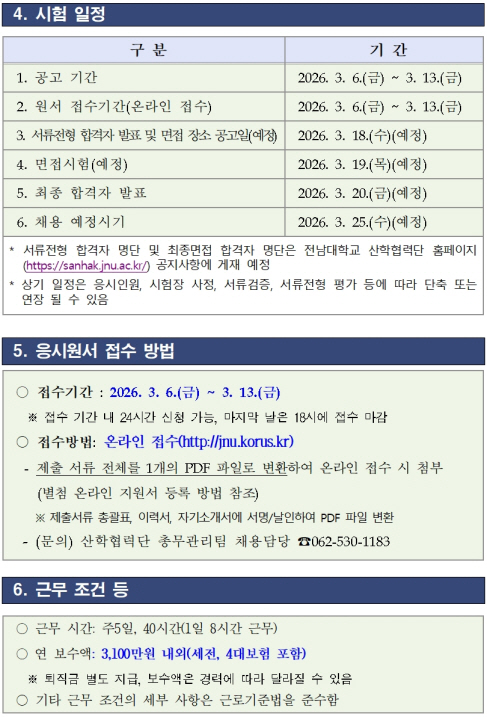 4. 시험 일정

| 구 분 | 기 간 |
|---|---|
| 1. 공고 기간 | 2026. 3. 6.(금) ~ 3. 13.(금) |
| 2. 원서 접수기간(온라인 접수) | 2026. 3. 6.(금) ~ 3. 13.(금) |
| 3. 서류전형 합격자 발표 및 면접 장소 공고일(예정) | 2026. 3. 18.(수)(예정) |
| 4. 면접시험(예정) | 2026. 3. 19.(목)(예정) |
| 5. 최종 합격자 발표 | 2026. 3. 20.(금)(예정) |
| 6. 채용 예정시기 | 2026. 3. 25.(수)(예정) |

* 서류전형 합격자 명단 및 최종면접 합격자 명단은 전남대학교 산학협력단 홈페이지(https://sanhak.jnu.ac.kr/) 공지사항에 게재 예정
* 상기 일정은 응시인원, 시험장 사정, 서류검증, 서류전형 평가 등에 따라 단축 또는 연장 될 수 있음

5. 응시원서 접수 방법

○ 접수기간 : 2026. 3. 6.(금) ~ 3. 13.(금)
※ 접수 기간 내 24시간 신청 가능, 마지막 날은 18시에 접수 마감
○ 접수방법: 온라인 접수(http://jnu.korus.kr)
- 제출 서류 전체를 1개의 PDF 파일로 변환하여 온라인 접수 시 첨부 (별첨 온라인 지원서 등록 방법 참조)
※ 제출서류 총괄표, 이력서, 자기소개서에 서명/날인하여 PDF 파일 변환
- (문의) 산학협력단 총무관리팀 채용담당 ☎062-530-1183

6. 근무 조건 등

○ 근무 시간: 주5일, 40시간(1일 8시간 근무)
○ 연 보수액: 3,100만원 내외(세전, 4대보험 포함)
※ 퇴직금 별도 지급, 보수액은 경력에 따라 달라질 수 있음
○ 기타 근무 조건의 세부 사항은 근로기준법을 준수함